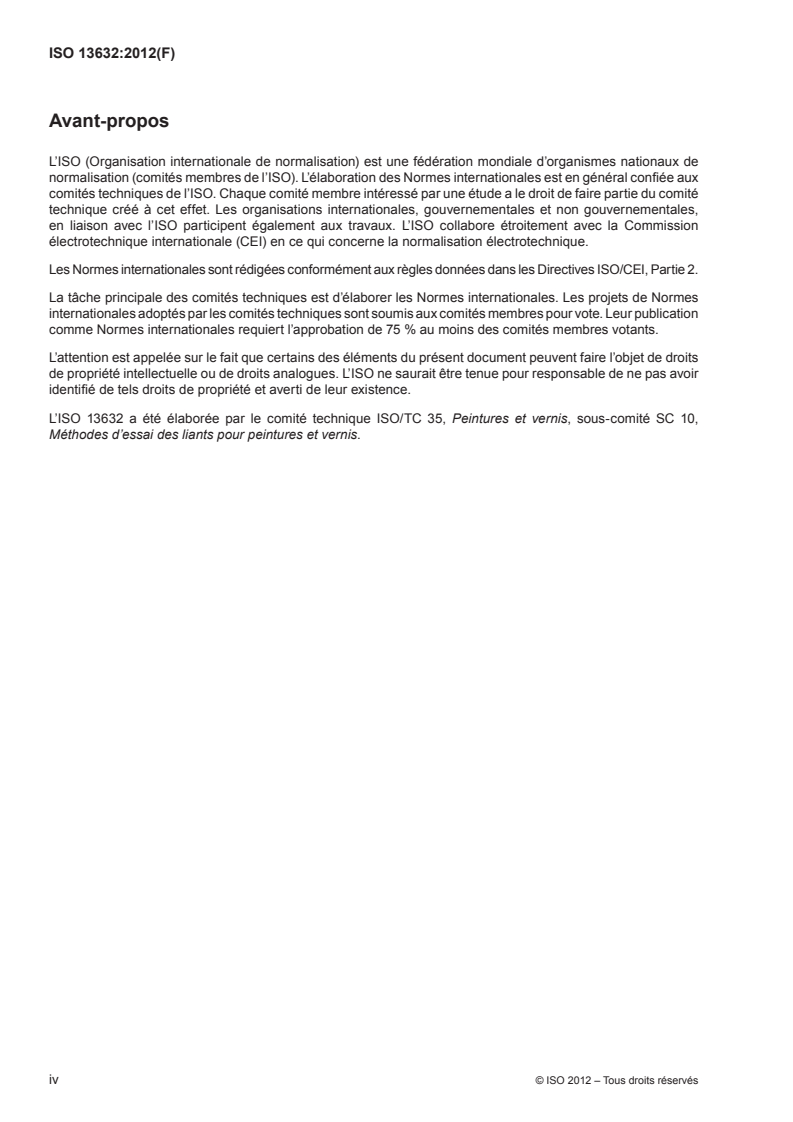 ISO 13632:2012(F)

Avant-propos

L'ISO (Organisation internationale de normalisation) est une fédération mondiale d'organismes nationaux de normalisation (comités membres de l'ISO). L'élaboration des Normes internationales est en général confiée aux comités techniques de l'ISO. Chaque comité membre intéressé par une étude a le droit de faire partie du comité technique créé à cet effet. Les organisations internationales, gouvernementales et non gouvernementales, en liaison avec l'ISO participent également aux travaux. L'ISO collabore étroitement avec la Commission électrotechnique internationale (CEI) en ce qui concerne la normalisation électrotechnique.

Les Normes internationales sont rédigées conformément aux règles données dans les Directives ISO/CEI, Partie 2.

La tâche principale des comités techniques est d'élaborer les Normes internationales. Les projets de Normes internationales adoptés par les comités techniques sont soumis aux comités membres pour vote. Leur publication comme Normes internationales requiert l'approbation de 75 % au moins des comités membres votants.

L'attention est appelée sur le fait que certains des éléments du présent document peuvent faire l'objet de droits de propriété intellectuelle ou de droits analogues. L'ISO ne saurait être tenue pour responsable de ne pas avoir identifié de tels droits de propriété et averti de leur existence.

L'ISO 13632 a été élaborée par le comité technique ISO/TC 35, Peintures et vernis, sous-comité SC 10, Méthodes d'essai des liants pour peintures et vernis.

iv

© ISO 2012 – Tous droits réservés